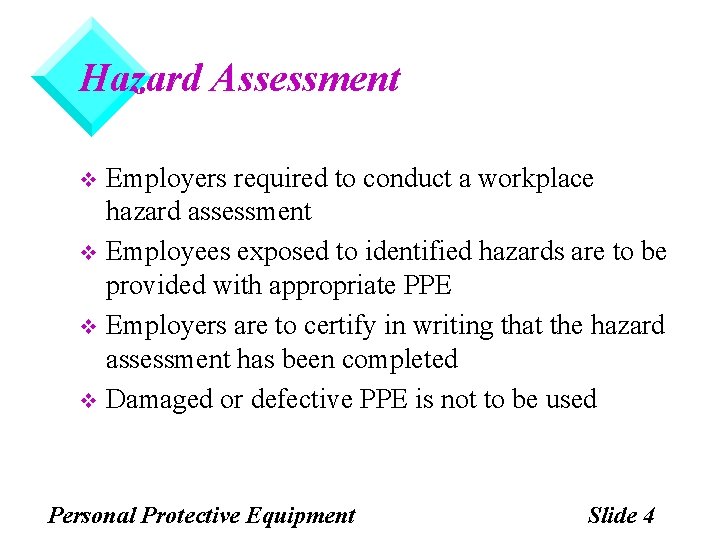 Hazard Assessment

❖ Employers required to conduct a workplace hazard assessment

❖ Employees exposed to identified hazards are to be provided with appropriate PPE

❖ Employers are to certify in writing that the hazard assessment has been completed

❖ Damaged or defective PPE is not to be used

Personal Protective Equipment

Slide 4